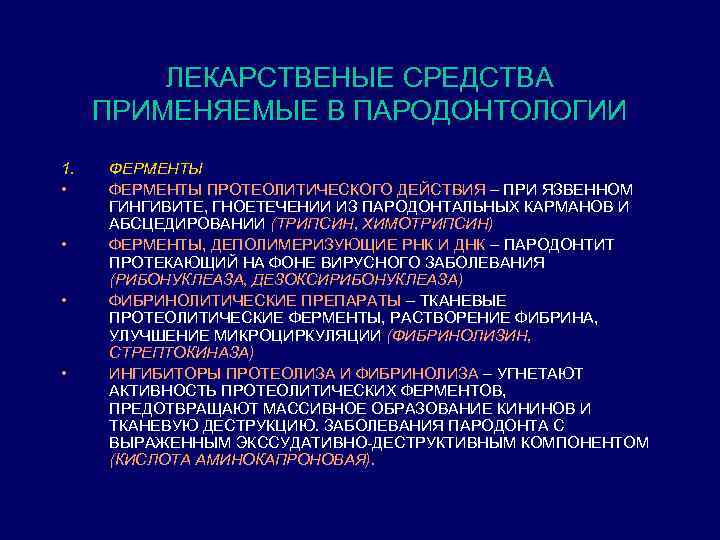 ЛЕКАРСТВЕНЫЕ СРЕДСТВА ПРИМЕНЯЕМЫЕ В ПАРОДОНТОЛОГИИ

1. ФЕРМЕНТЫ

• ФЕРМЕНТЫ ПРОТЕОЛИТИЧЕСКОГО ДЕЙСТВИЯ – ПРИ ЯЗВЕННОМ ГИНГИВИТЕ, ГНОЕТЕЧЕНИИ ИЗ ПАРОДОНТАЛЬНЫХ КАРМАНОВ И АБСЦЕДИРОВАНИИ (ТРИПСИН, ХИМОТРИПСИН)

• ФЕРМЕНТЫ, ДЕПОЛИМЕРИЗУЮЩИЕ РНК И ДНК – ПАРОДОНТИТ ПРОТЕКАЮЩИЙ НА ФОНЕ ВИРУСНОГО ЗАБОЛЕВАНИЯ (РИБОНУКЛЕАЗА, ДЕЗОКСИРИБОНУКЛЕАЗА)

• ФИБРИНОЛИТИЧЕСКИЕ ПРЕПАРАТЫ – ТКАНЕВЫЕ ПРОТЕОЛИТИЧЕСКИЕ ФЕРМЕНТЫ, РАСТВОРЕНИЕ ФИБРИНА, УЛУЧШЕНИЕ МИКРОЦИРКУЛЯЦИИ (ФИБРИНОЛИЗИН, СТРЕПТОКИНАЗА)

• ИНГИБИТОРЫ ПРОТЕОЛИЗА И ФИБРИНОЛИЗА – УГНЕТАЮТ АКТИВНОСТЬ ПРОТЕОЛИТИЧЕСКИХ ФЕРМЕНТОВ, ПРЕДОТВРАЩАЮТ МАССИВНОЕ ОБРАЗОВАНИЕ КИНИНОВ И ТКАНЕВУЮ ДЕСТРУКЦИЮ. ЗАБОЛЕВАНИЯ ПАРОДОНТА С ВЫРАЖЕННЫМ ЭКССУДАТИВНО-ДЕСТРУКТИВНЫМ КОМПОНЕНТОМ (КИСЛОТА АМИНОКАПРОНОВАЯ).